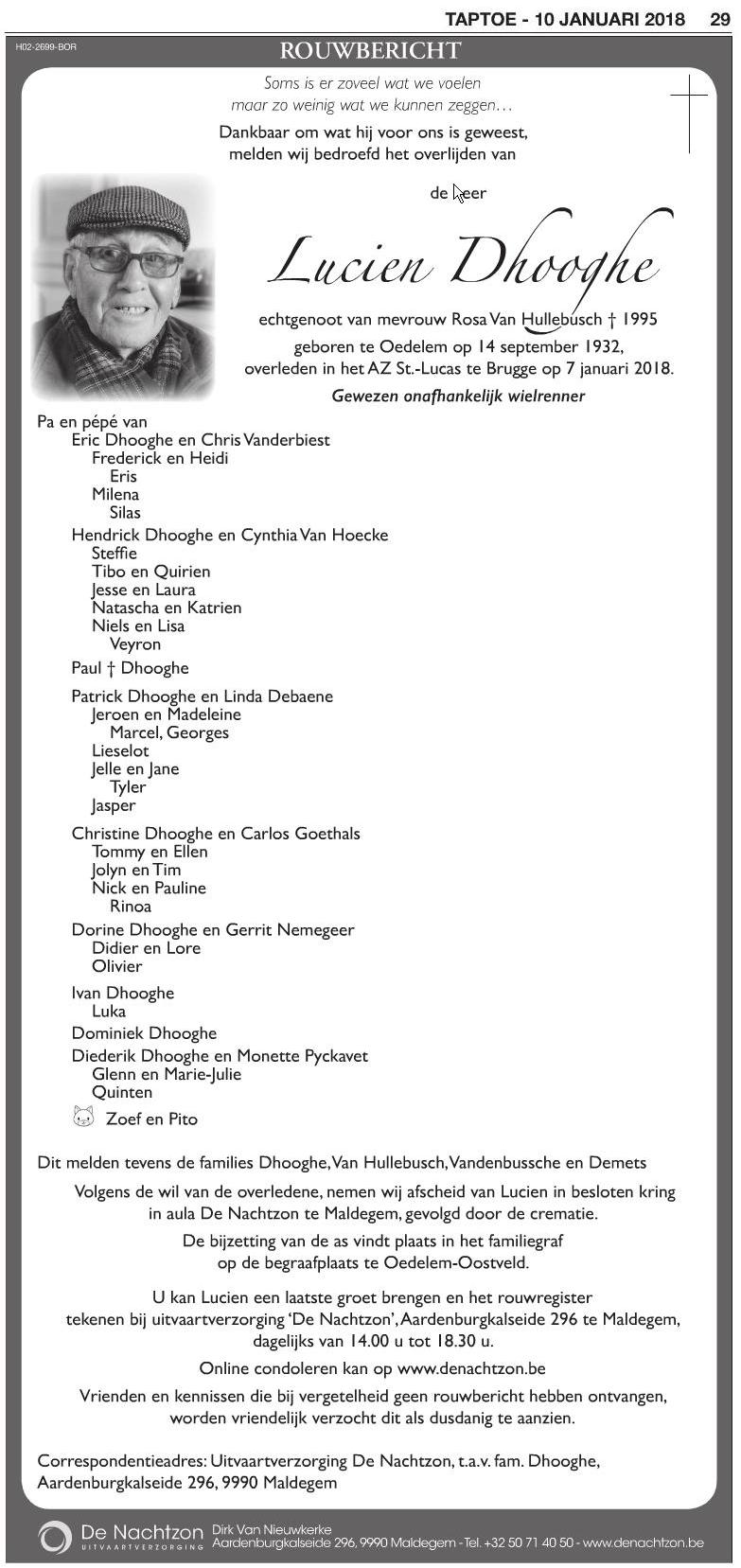 TAPTOE - 10 JANUARI 2018 29

H02-2699-BOR

ROUWBERICHT

Soms is er zoveel wat we voelen
maar zo weinig wat we kunnen zeggen…

Dankbaar om wat hij voor ons is geweest,
melden wij bedroefd het overlijden van

de heer

Lucien Dhooghe

echtgenoot van mevrouw Rosa Van Hullebusch † 1995
geboren te Oedelem op 14 september 1932,
overleden in het AZ St.-Lucas te Brugge op 7 januari 2018.

Gewezen onafhankelijk wielrenner

Pa en pépé van
Eric Dhooghe en Chris Vanderbiest
Frederick en Heidi
Eris
Milena
Silas
Hendrick Dhooghe en Cynthia Van Hoecke
Steffie
Tibo en Quirien
Jesse en Laura
Natascha en Katrien
Niels en Lisa
Veyron
Paul † Dhooghe
Patrick Dhooghe en Linda Debaene
Jeroen en Madeleine
Marcel, Georges
Lieselot
Jelle en Jane
Tyler
Jasper
Christine Dhooghe en Carlos Goethals
Tommy en Ellen
Jolyn en Tim
Nick en Pauline
Rinoa
Dorine Dhooghe en Gerrit Nemegeer
Didier en Lore
Olivier
Ivan Dhooghe
Luka
Dominiek Dhooghe
Diederik Dhooghe en Monette Pyckavet
Glenn en Marie-Julie
Quinten
Zoef en Pito

Dit melden tevens de families Dhooghe, Van Hullebusch, Vandenbussche en Demets

Volgens de wil van de overledene, nemen wij afscheid van Lucien in besloten kring in aula De Nachtzon te Maldegem, gevolgd door de crematie.

De bijzetting van de as vindt plaats in het familiegraf op de begraafplaats te Oedelem-Oostveld.

U kan Lucien een laatste groet brengen en het rouwregister tekenen bij uitvaartverzorging 'De Nachtzon', Aardenburgkalseide 296 te Maldegem, dagelijks van 14.00 u tot 18.30 u.

Online condoleren kan op www.denachtzon.be

Vrienden en kennissen die bij vergetelheid geen rouwbericht hebben ontvangen, worden vriendelijk verzocht dit als dusdanig te aanzien.

Correspondentieadres: Uitvaartverzorging De Nachtzon, t.a.v. fam. Dhooghe, Aardenburgkalseide 296, 9990 Maldegem

De Nachtzon UITVAARTVERZORGING Dirk Van Nieuwkerke Aardenburgkalseide 296, 9990 Maldegem - Tel. +32 50 71 40 50 - www.denachtzon.be